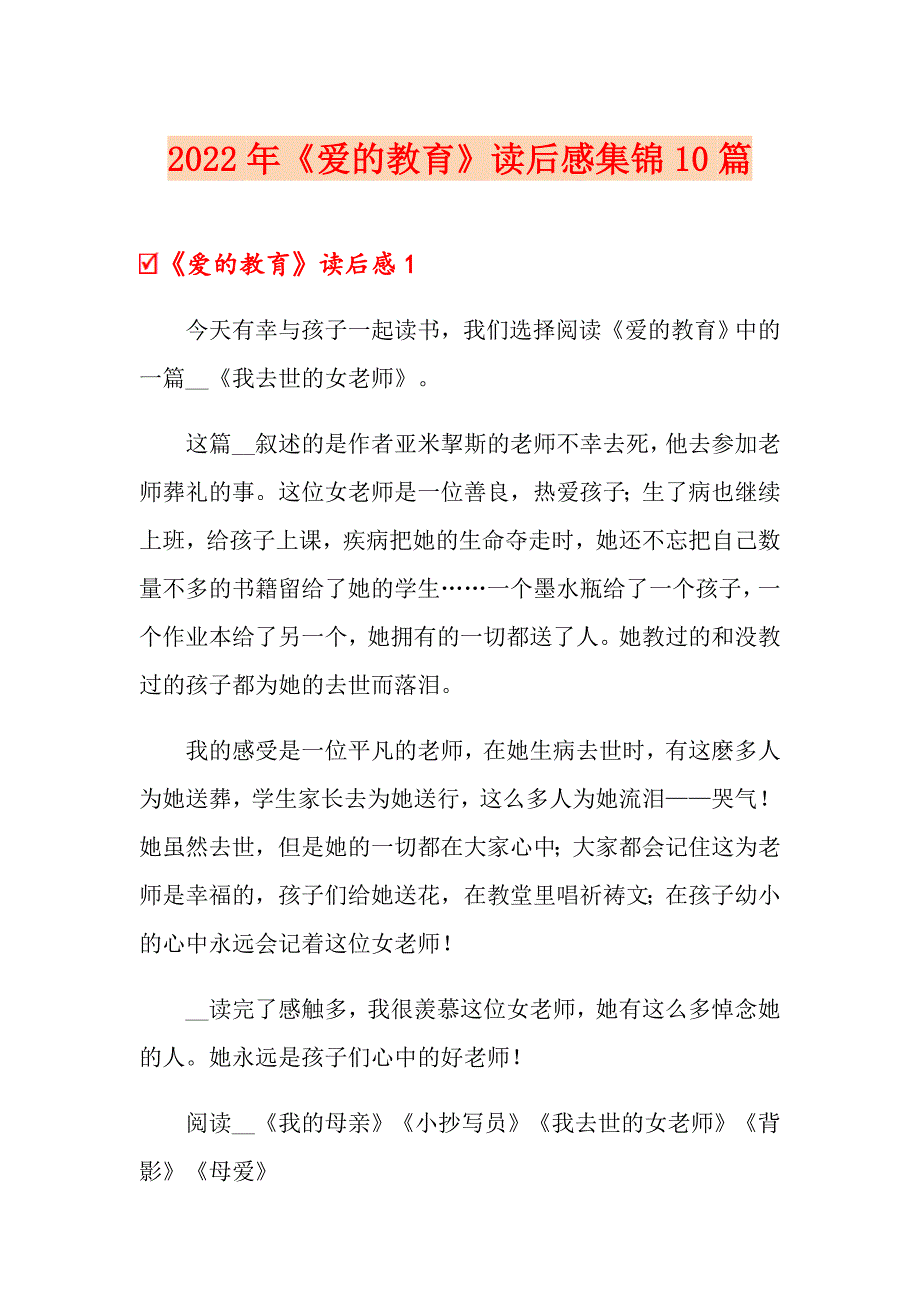 2022年《爱的教育》读后感集锦10篇

☑《爱的教育》读后感1

今天有幸与孩子一起读书，我们选择阅读《爱的教育》中的一篇__《我去世的女老师》。

这篇__叙述的是作者亚米挈斯的老师不幸去死，他去参加老师葬礼的事。这位女老师是一位善良，热爱孩子；生了病也继续上班，给孩子上课，疾病把她的生命夺走时，她还不忘把自己数量不多的书籍留给了她的学生……一个墨水瓶给了一个孩子，一个作业本给了另一个，她拥有的一切都送了人。她教过的和没教过的孩子都为她的去世而落泪。

我的感受是一位平凡的老师，在她生病去世时，有这麽多人为她送葬，学生家长去为她送行，这么多人为她流泪——哭气！她虽然去世，但是她的一切都在大家心中；大家都会记住这为老师是幸福的，孩子们给她送花，在教堂里唱祈祷文；在孩子幼小的心中永远会记着这位女老师！

__读完了感触多，我很羡慕这位女老师，她有这么多悼念她的人。她永远是孩子们心中的好老师！

阅读__《我的母亲》《小抄写员》《我去世的女老师》《背影》《母爱》